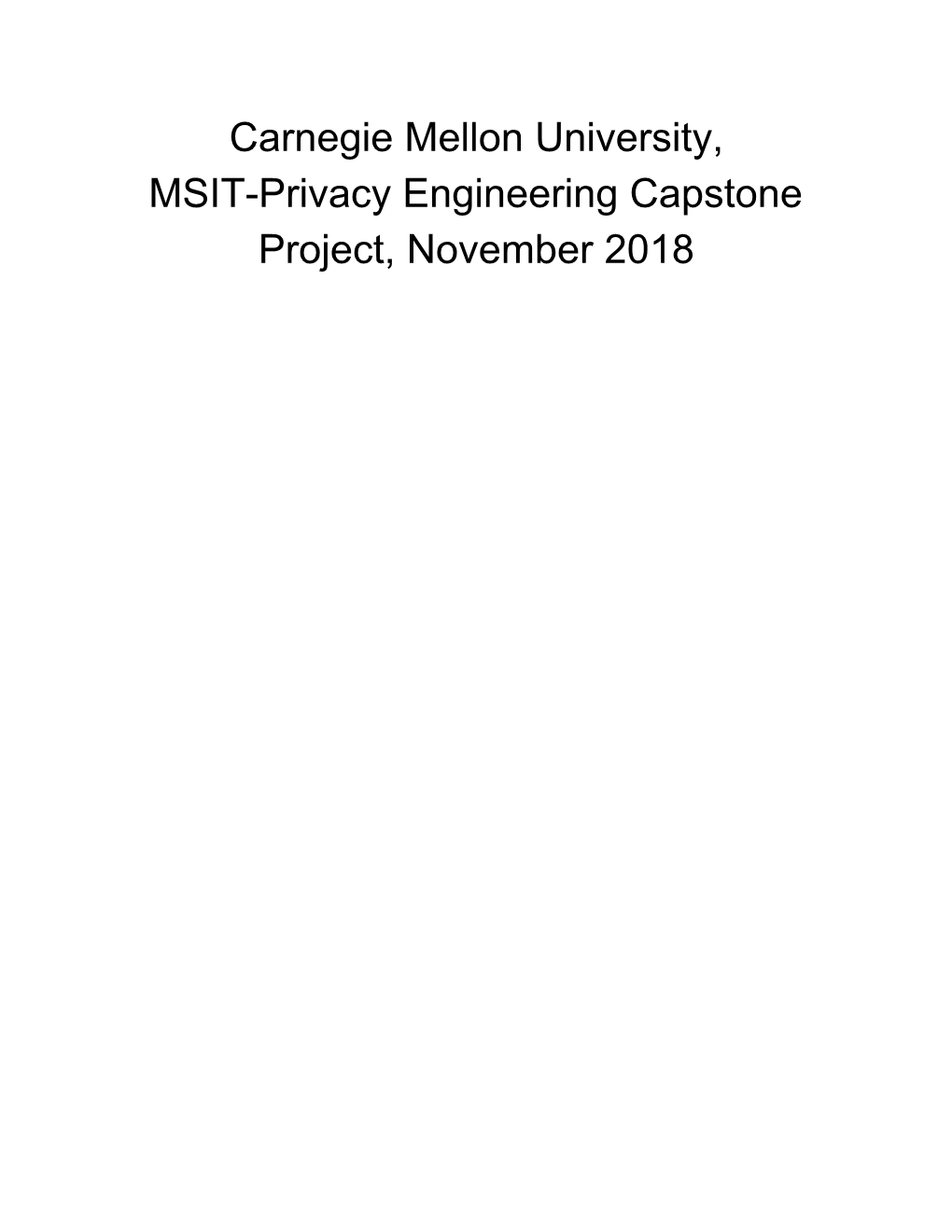 Carnegie Mellon University, MSIT-Privacy Engineering Capstone Project, November 2018